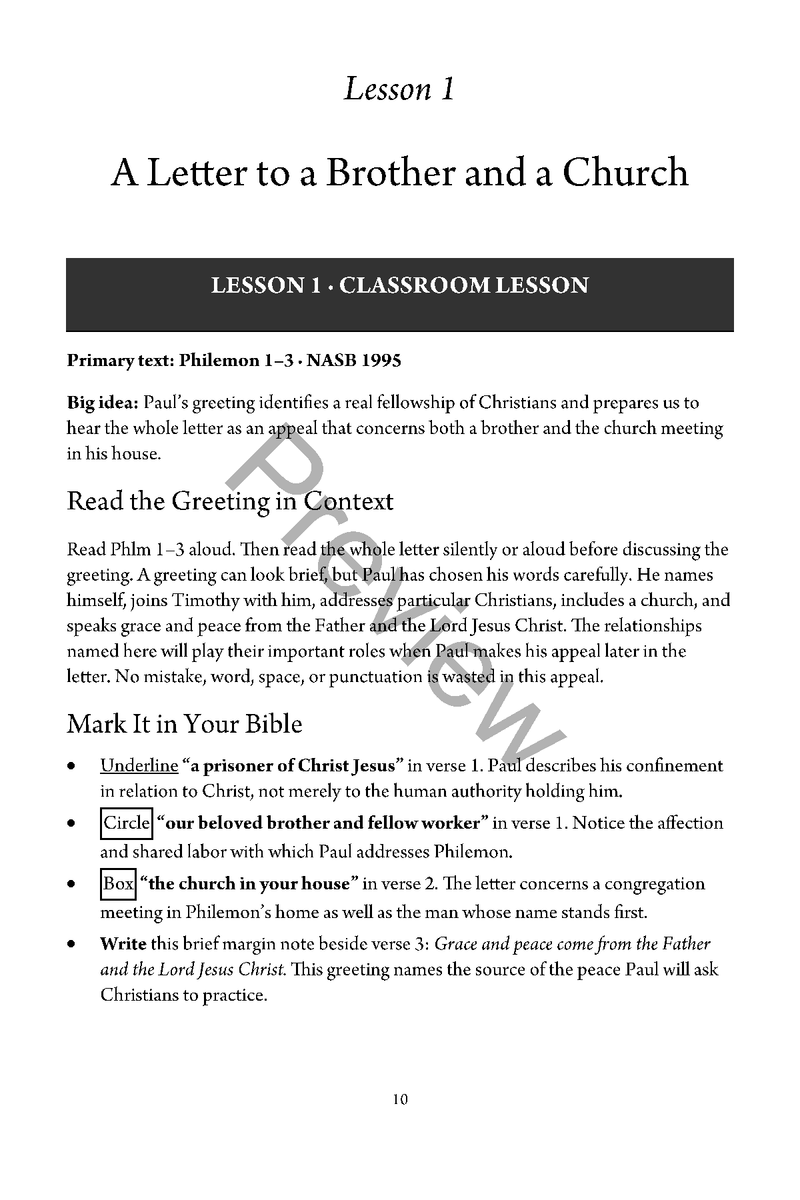 Lesson 1

A Letter to a Brother and a Church

LESSON 1 · CLASSROOM LESSON

Primary text: Philemon 1–3 · NASB 1995

Big idea: Paul's greeting identifies a real fellowship of Christians and prepares us to hear the whole letter as an appeal that concerns both a brother and the church meeting in his house.

Read the Greeting in Context

Read Phlm 1–3 aloud. Then read the whole letter silently or aloud before discussing the greeting. A greeting can look brief, but Paul has chosen his words carefully. He names himself, joins Timothy with him, addresses particular Christians, includes a church, and speaks grace and peace from the Father and the Lord Jesus Christ. The relationships named here will play their important roles when Paul makes his appeal later in the letter. No mistake, word, space, or punctuation is wasted in this appeal.

Mark It in Your Bible

• Underline "a prisoner of Christ Jesus" in verse 1. Paul describes his confinement in relation to Christ, not merely to the human authority holding him.

• Circle "our beloved brother and fellow worker" in verse 1. Notice the affection and shared labor with which Paul addresses Philemon.

• Box "the church in your house" in verse 2. The letter concerns a congregation meeting in Philemon's home as well as the man whose name stands first.

• Write this brief margin note beside verse 3: Grace and peace come from the Father and the Lord Jesus Christ. This greeting names the source of the peace Paul will ask Christians to practice.

10

Preview